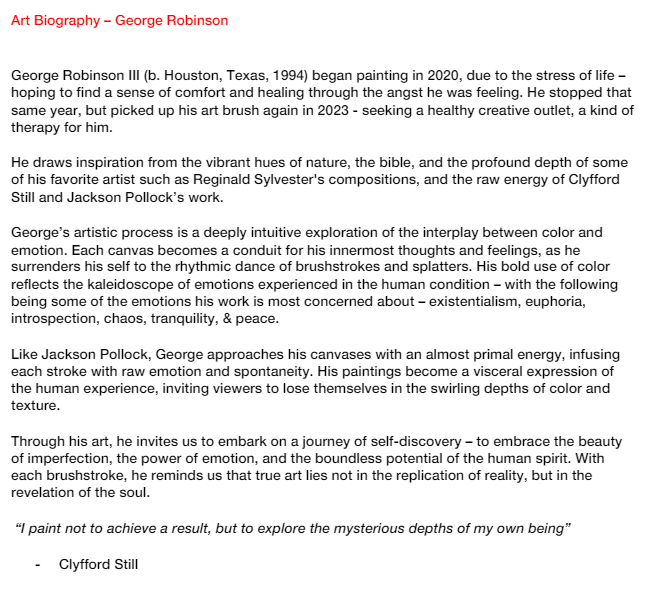 Art Biography – George Robinson

George Robinson III (b. Houston, Texas, 1994) began painting in 2020, due to the stress of life – hoping to find a sense of comfort and healing through the angst he was feeling. He stopped that same year, but picked up his art brush again in 2023 - seeking a healthy creative outlet, a kind of therapy for him.

He draws inspiration from the vibrant hues of nature, the bible, and the profound depth of some of his favorite artist such as Reginald Sylvester's compositions, and the raw energy of Clyfford Still and Jackson Pollock's work.

George's artistic process is a deeply intuitive exploration of the interplay between color and emotion. Each canvas becomes a conduit for his innermost thoughts and feelings, as he surrenders his self to the rhythmic dance of brushstrokes and splatters. His bold use of color reflects the kaleidoscope of emotions experienced in the human condition – with the following being some of the emotions his work is most concerned about – existentialism, euphoria, introspection, chaos, tranquility, & peace.

Like Jackson Pollock, George approaches his canvases with an almost primal energy, infusing each stroke with raw emotion and spontaneity. His paintings become a visceral expression of the human experience, inviting viewers to lose themselves in the swirling depths of color and texture.

Through his art, he invites us to embark on a journey of self-discovery – to embrace the beauty of imperfection, the power of emotion, and the boundless potential of the human spirit. With each brushstroke, he reminds us that true art lies not in the replication of reality, but in the revelation of the soul.

"I paint not to achieve a result, but to explore the mysterious depths of my own being"

- Clyfford Still